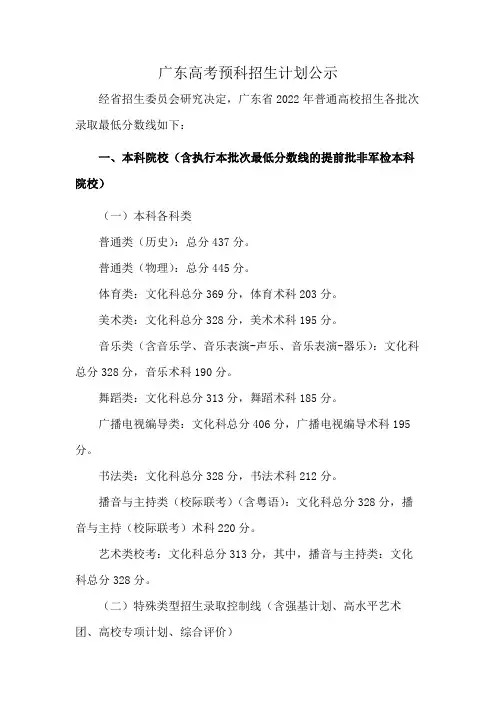 广东高考预科招生计划公示

经省招生委员会研究决定，广东省 2022 年普通高校招生各批次录取最低分数线如下：

一、本科院校（含执行本批次最低分数线的提前批非军检本科院校）

（一）本科各科类

普通类（历史）：总分 437 分。

普通类（物理）：总分 445 分。

体育类：文化科总分 369 分，体育术科 203 分。

美术类：文化科总分 328 分，美术术科 195 分。

音乐类（含音乐学、音乐表演-声乐、音乐表演-器乐）：文化科总分 328 分，音乐术科 190 分。

舞蹈类：文化科总分 313 分，舞蹈术科 185 分。

广播电视编导类：文化科总分 406 分，广播电视编导术科 195 分。

书法类：文化科总分 328 分，书法术科 212 分。

播音与主持类（校际联考）（含粤语）：文化科总分 328 分，播音与主持（校际联考）术科 220 分。

艺术类校考：文化科总分 313 分，其中，播音与主持类：文化科总分 328 分。

（二）特殊类型招生录取控制线（含强基计划、高水平艺术团、高校专项计划、综合评价）